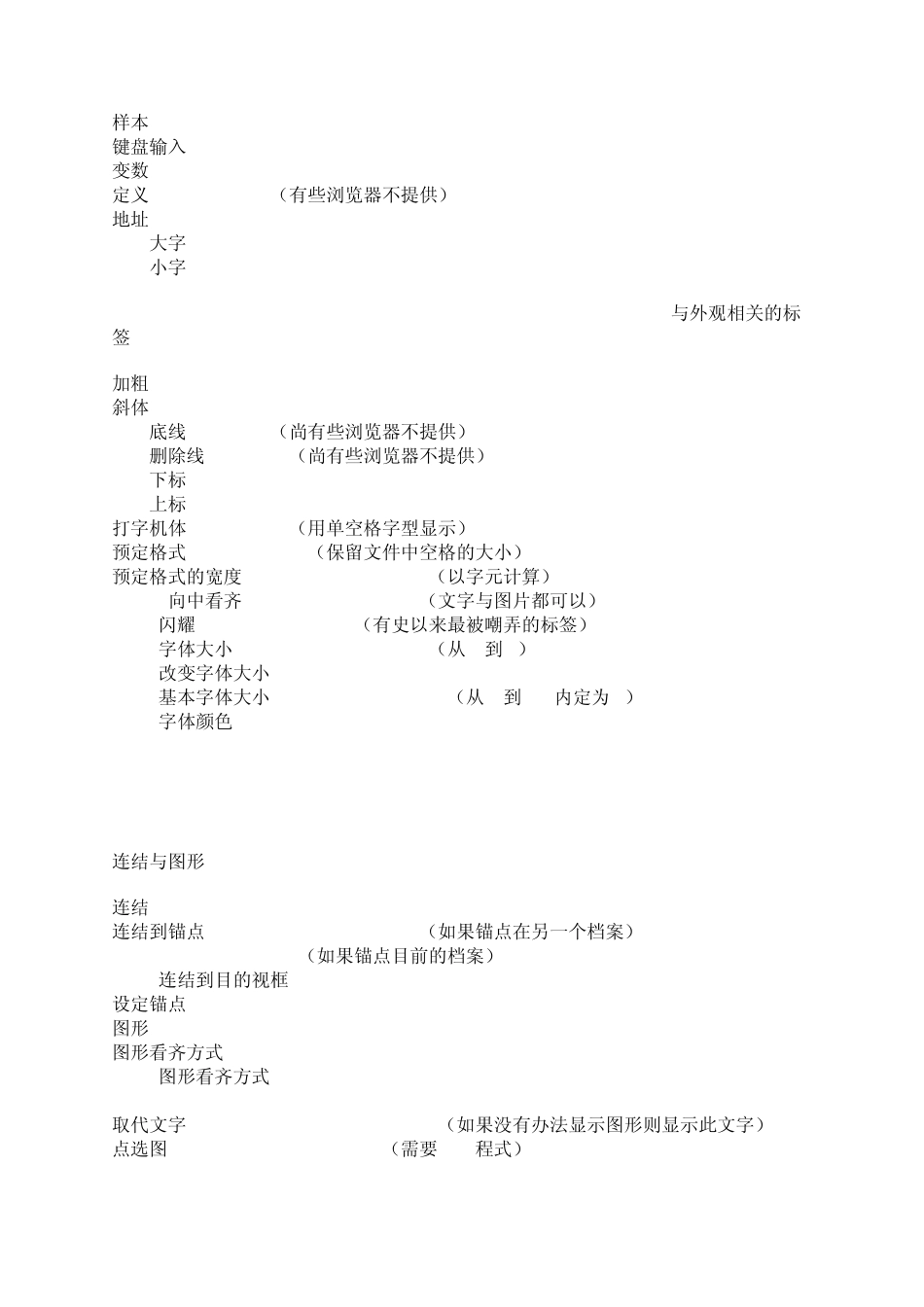 样本
键盘输入
变数
定义 （有些浏览器不提供）
地址
大字
小字

与外观相关的标签

加粗
斜体
底线 （尚有些浏览器不提供）
删除线 （尚有些浏览器不提供）
下标
上标
打字机体 （用单空格字型显示）
预定格式 （保留文件中空格的大小）
预定格式的宽度 （以字元计算）
向中看齐 （文字与图片都可以）
闪耀 （有史以来最被嘲弄的标签）
字体大小 （从 到 ）
改变字体大小
基本字体大小 （从 到 内定为 ）
字体颜色

连结与图形

连结
连结到锚点 （如果锚点在另一个档案）
（如果锚点目前的档案）
连结到目的视框
设定锚点
图形
图形看齐方式
图形看齐方式

取代文字 （如果没有办法显示图形则显示此文字）
点选图 （需要 程式）